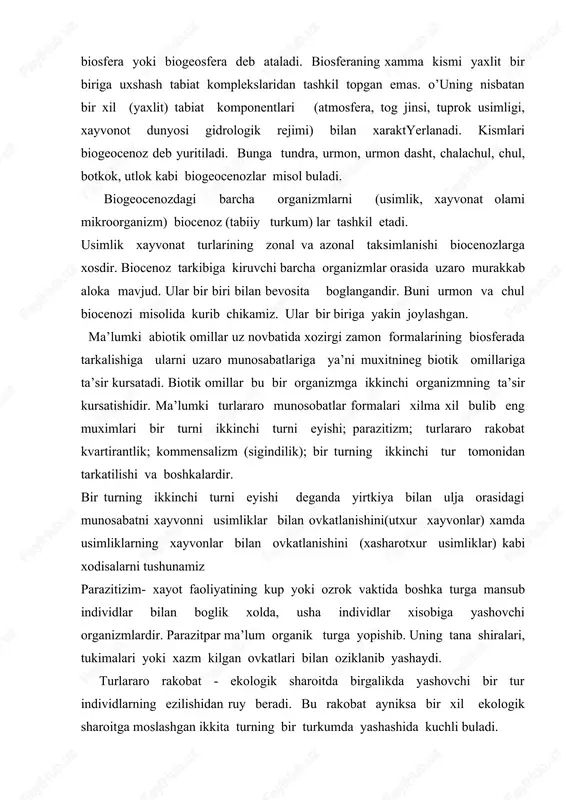 biosfera yoki biogeosfera deb ataladi. Biosferaning xamma kismi yaxlit bir biriga uxshash tabiat komplekslaridan tashkil topgan emas. o'Uning nisbatan bir xil (yaxlit) tabiat komponentlari (atmosfera, tog jinsi, tuprok usimligi, xayvonot dunyosi gidrologik rejimi) bilan xaraktYerlanadi. Kismlari biogeocenoz deb yuritiladi. Bunga tundra, urmon, urmon dasht, chalachul, chul, botkok, utlok kabi biogeocenozlar misol buladi.

Biogeocenozdagi barcha organizmlarni (usimlik, xayvonat olami mikroorganizm) biocenoz (tabiiy turkum) lar tashkil etadi.

Usimlik xayvonat turlarining zonal va azonal taksimlanishi biocenozlarga xosdir. Biocenoz tarkibiga kiruvchi barcha organizmlar orasida uzaro murakkab aloka mavjud. Ular bir biri bilan bevosita boglangandir. Buni urmon va chul biocenozi misolida kurib chikamiz. Ular bir biriga yakin joylashgan.

Ma'lumki abiotik omillar uz novbatida xozirgi zamon formalarining biosferada tarkalishiga ularni uzaro munosabatlariga ya'ni muxitnineg biotik omillariga ta'sir kursatadi. Biotik omillar bu bir organizmga ikkinchi organizmning ta'sir kursatishidir. Ma'lumki turlararo munosobatlar formalari xilma xil bulib eng muximlari bir turni ikkinchi turni eyishi; parazitizm; turlararo rakobat kvartirantlik; kommensalizm (sigindilik); bir turning ikkinchi tur tomonidan tarkatilishi va boshkalardir.

Bir turning ikkinchi turni eyishi deganda yirtkiya bilan ulja orasidagi munosabatni xayvonni usimliklar bilan ovkatlanishini(utxur xayvonlar) xamda usimliklarning xayvonlar bilan ovkatlanishini (xasharotxur usimliklar) kabi xodisalarni tushunamiz

Parazitizim- xayot faoliyatining kup yoki ozrok vaktida boshka turga mansub individlar bilan boglik xolda, usha individlar xisobiga yashovchi organizmlardir. Parazitpar ma'lum organik turga yopishib. Uning tana shiralari, tukimalari yoki xazm kilgan ovkatlari bilan oziklanib yashaydi.

Turlararo rakobat - ekologik sharoitda birgalikda yashovchi bir tur individlarning ezilishidan ruy beradi. Bu rakobat ayniksa bir xil ekologik sharoitga moslashgan ikkita turning bir turkumda yashashida kuchli buladi.